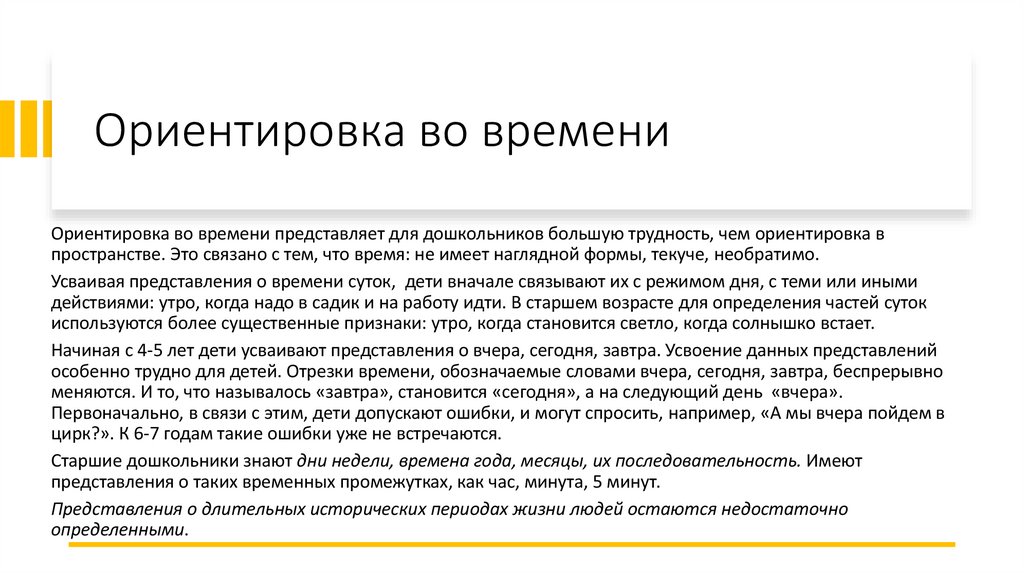 Ориентировка во времени

Ориентировка во времени представляет для дошкольников большую трудность, чем ориентировка в пространстве. Это связано с тем, что время: не имеет наглядной формы, текуче, необратимо.

Усваивая представления о времени суток,  дети вначале связывают их с режимом дня, с теми или иными действиями: утро, когда надо в садик и на работу идти. В старшем возрасте для определения частей суток используются более существенные признаки: утро, когда становится светло, когда солнышко встает.

Начиная с 4-5 лет дети усваивают представления о вчера, сегодня, завтра. Усвоение данных представлений особенно трудно для детей. Отрезки времени, обозначаемые словами вчера, сегодня, завтра, беспрерывно меняются. И то, что называлось «завтра», становится «сегодня», а на следующий день  «вчера». Первоначально, в связи с этим, дети допускают ошибки, и могут спросить, например, «А мы вчера пойдем в цирк?». К 6-7 годам такие ошибки уже не встречаются.

Старшие дошкольники знают дни недели, времена года, месяцы, их последовательность. Имеют представления о таких временных промежутках, как час, минута, 5 минут.

Представления о длительных исторических периодах жизни людей остаются недостаточно определенными.